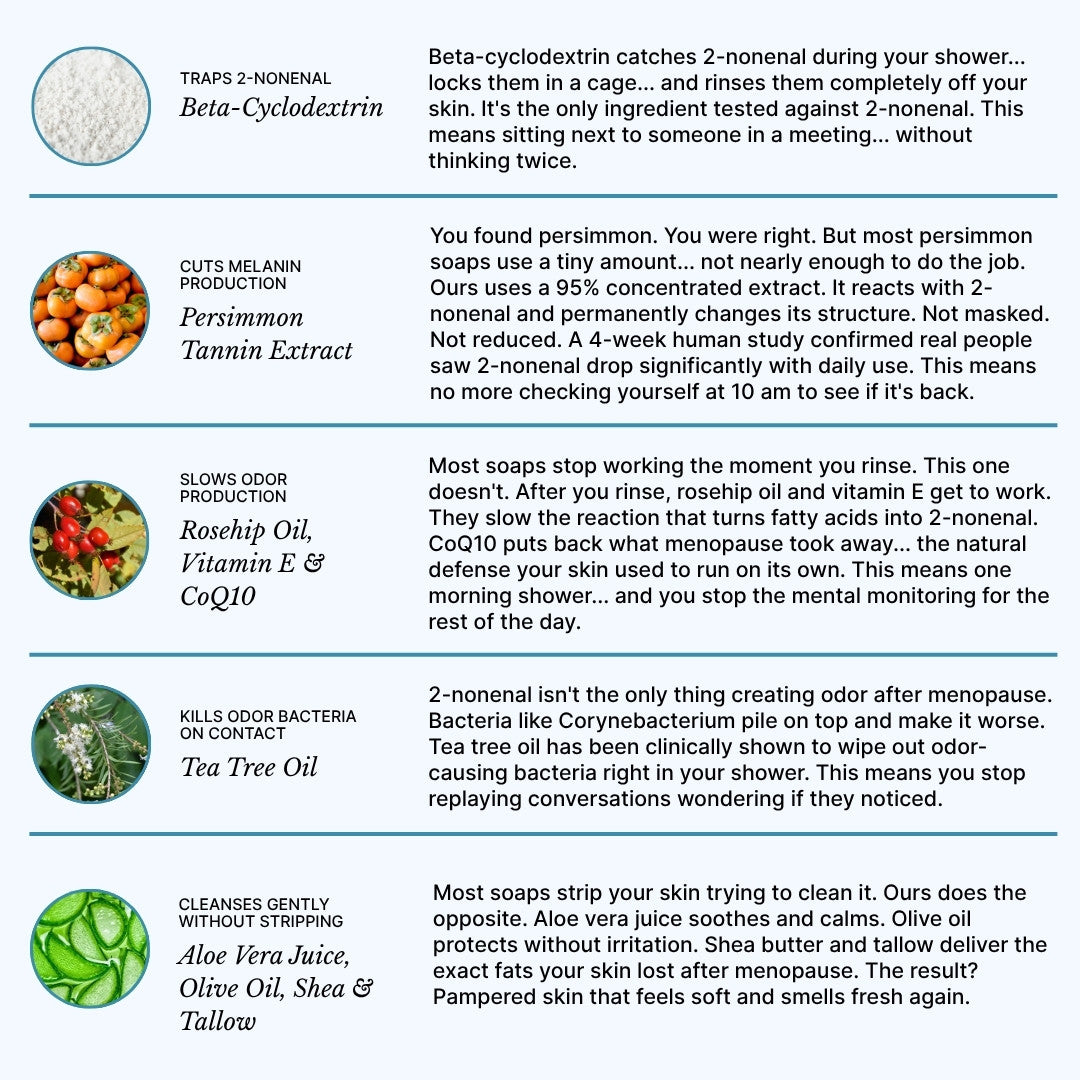 TRAPS 2-NONENAL
Beta-Cyclodextrin

Beta-cyclodextrin catches 2-nonenal during your shower... locks them in a cage... and rinses them completely off your skin. It's the only ingredient tested against 2-nonenal. This means sitting next to someone in a meeting... without thinking twice.

CUTS MELANIN PRODUCTION
Persimmon Tannin Extract

You found persimmon. You were right. But most persimmon soaps use a tiny amount... not nearly enough to do the job. Ours uses a 95% concentrated extract. It reacts with 2-nonenal and permanently changes its structure. Not masked. Not reduced. A 4-week human study confirmed real people saw 2-nonenal drop significantly with daily use. This means no more checking yourself at 10 am to see if it's back.

SLOWS ODOR PRODUCTION
Rosehip Oil, Vitamin E & CoQ10

Most soaps stop working the moment you rinse. This one doesn't. After you rinse, rosehip oil and vitamin E get to work. They slow the reaction that turns fatty acids into 2-nonenal. CoQ10 puts back what menopause took away... the natural defense your skin used to run on its own. This means one morning shower... and you stop the mental monitoring for the rest of the day.

KILLS ODOR BACTERIA ON CONTACT
Tea Tree Oil

2-nonenal isn't the only thing creating odor after menopause. Bacteria like Corynebacterium pile on top and make it worse. Tea tree oil has been clinically shown to wipe out odor-causing bacteria right in your shower. This means you stop replaying conversations wondering if they noticed.

CLEANSES GENTLY WITHOUT STRIPPING
Aloe Vera Juice, Olive Oil, Shea & Tallow

Most soaps strip your skin trying to clean it. Ours does the opposite. Aloe vera juice soothes and calms. Olive oil protects without irritation. Shea butter and tallow deliver the exact fats your skin lost after menopause. The result? Pampered skin that feels soft and smells fresh again.